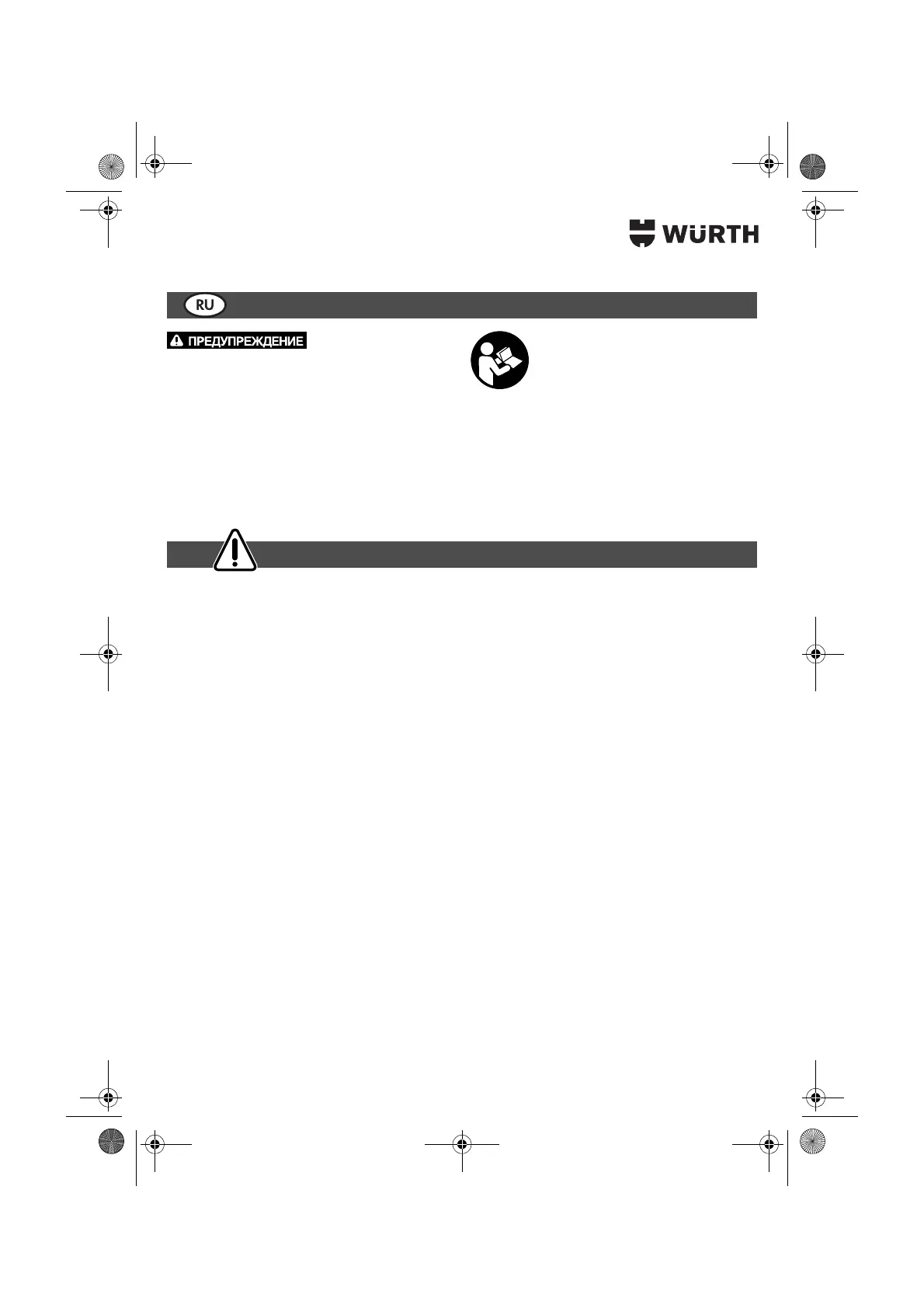 WÜRTH

RU

ПРЕДУПРЕЖДЕНИЕ